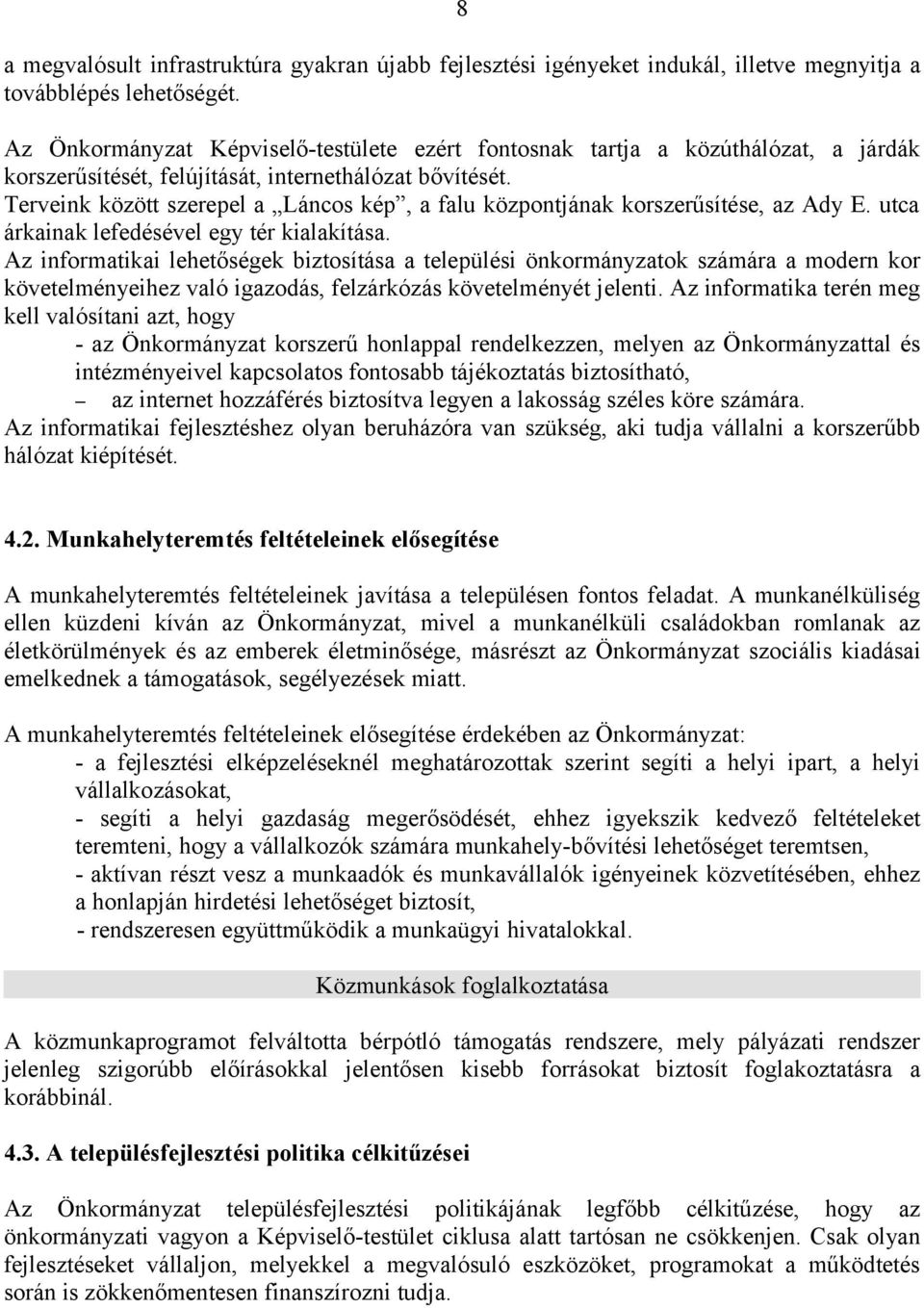 8

a megvalósult infrastruktúra gyakran újabb fejlesztési igényeket indukál, illetve megnyitja a továbblépés lehetőségét.

Az Önkormányzat Képviselő-testülete ezért fontosnak tartja a közúthálózat, a járdák korszerűsítését, felújítását, internethálózat bővítését.
Terveink között szerepel a „Láncos kép”, a falu központjának korszerűsítése, az Ady E. utca árkainak lefedésével egy tér kialakítása.
Az informatikai lehetőségek biztosítása a települési önkormányzatok számára a modern kor követelményeihez való igazodás, felzárkózás követelményét jelenti. Az informatika terén meg kell valósítani azt, hogy
- az Önkormányzat korszerű honlappal rendelkezzen, melyen az Önkormányzattal és intézményeivel kapcsolatos fontosabb tájékoztatás biztosítható,
– az internet hozzáférés biztosítva legyen a lakosság széles köre számára.
Az informatikai fejlesztéshez olyan beruházóra van szükség, aki tudja vállalni a korszerűbb hálózat kiépítését.

4.2. Munkahelyteremtés feltételeinek elősegítése

A munkahelyteremtés feltételeinek javítása a településen fontos feladat. A munkanélküliség ellen küzdeni kíván az Önkormányzat, mivel a munkanélküli családokban romlanak az életkörülmények és az emberek életminősége, másrészt az Önkormányzat szociális kiadásai emelkednek a támogatások, segélyezések miatt.

A munkahelyteremtés feltételeinek elősegítése érdekében az Önkormányzat:
- a fejlesztési elképzeléseknél meghatározottak szerint segíti a helyi ipart, a helyi vállalkozásokat,
- segíti a helyi gazdaság megerősödését, ehhez igyekszik kedvező feltételeket teremteni, hogy a vállalkozók számára munkahely-bővítési lehetőséget teremtsen,
- aktívan részt vesz a munkaadók és munkavállalók igényeinek közvetítésében, ehhez a honlapján hirdetési lehetőséget biztosít,
- rendszeresen együttműködik a munkaügyi hivatalokkal.

Közmunkások foglalkoztatása

A közmunkaprogramot felváltotta bérpótló támogatás rendszere, mely pályázati rendszer jelenleg szigorúbb előírásokkal jelentősen kisebb forrásokat biztosít foglakoztatásra a korábbinál.

4.3. A településfejlesztési politika célkitűzései

Az Önkormányzat településfejlesztési politikájának legfőbb célkitűzése, hogy az önkormányzati vagyon a Képviselő-testület ciklusa alatt tartósan ne csökkenjen. Csak olyan fejlesztéseket vállaljon, melyekkel a megvalósuló eszközöket, programokat a működtetés során is zökkenőmentesen finanszírozni tudja.